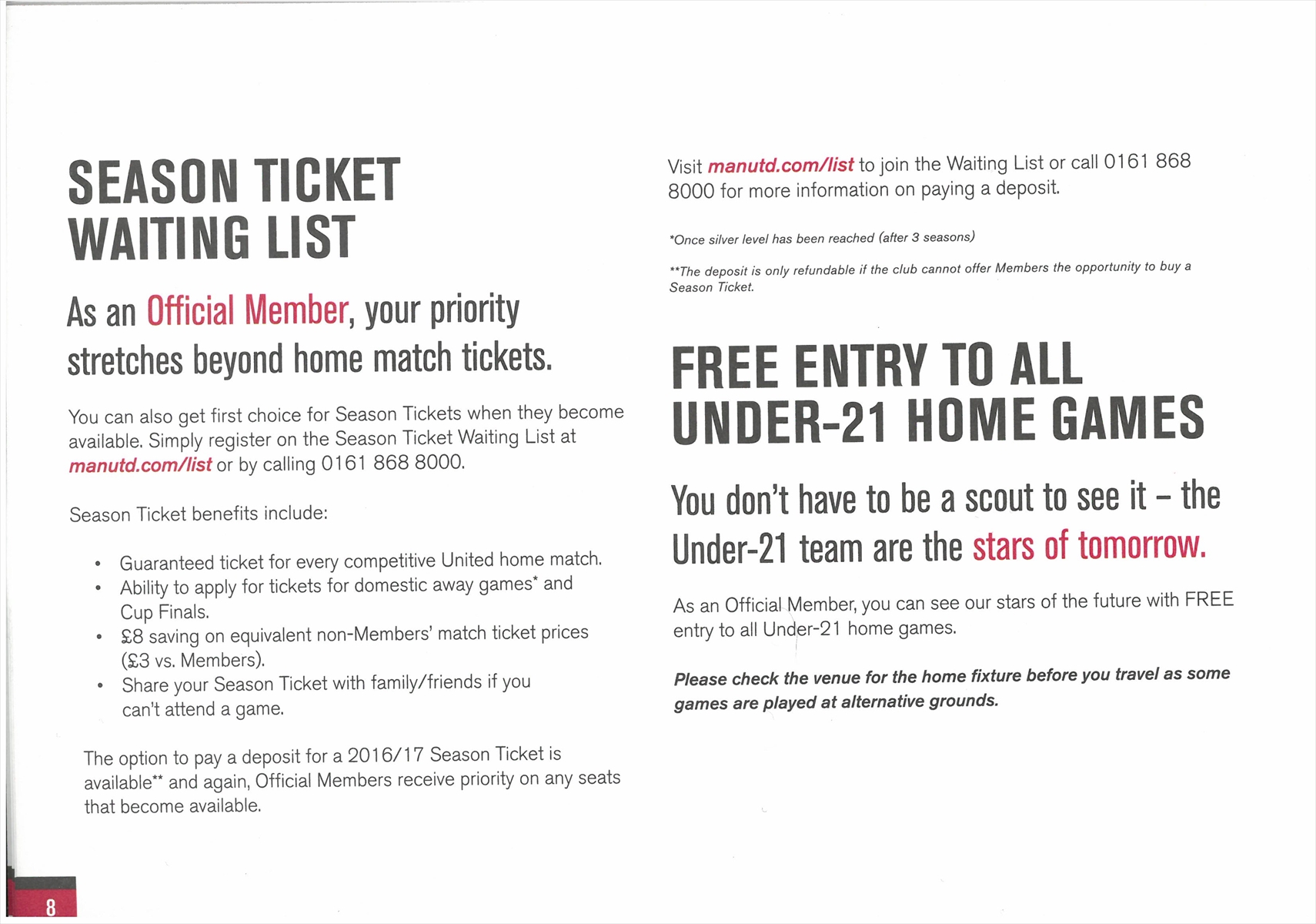 SEASON TICKET WAITING LIST

As an Official Member, your priority stretches beyond home match tickets.

You can also get first choice for Season Tickets when they become available. Simply register on the Season Ticket Waiting List at manutd.com/list or by calling 0161 868 8000.

Season Ticket benefits include:

• Guaranteed ticket for every competitive United home match.
• Ability to apply for tickets for domestic away games* and Cup Finals.
• £8 saving on equivalent non-Members' match ticket prices (£3 vs. Members).
• Share your Season Ticket with family/friends if you can't attend a game.

The option to pay a deposit for a 2016/17 Season Ticket is available** and again, Official Members receive priority on any seats that become available.

Visit manutd.com/list to join the Waiting List or call 0161 868 8000 for more information on paying a deposit.

*Once silver level has been reached (after 3 seasons)

**The deposit is only refundable if the club cannot offer Members the opportunity to buy a Season Ticket.

FREE ENTRY TO ALL UNDER-21 HOME GAMES

You don't have to be a scout to see it – the Under-21 team are the stars of tomorrow.

As an Official Member, you can see our stars of the future with FREE entry to all Under-21 home games.

Please check the venue for the home fixture before you travel as some games are played at alternative grounds.

8